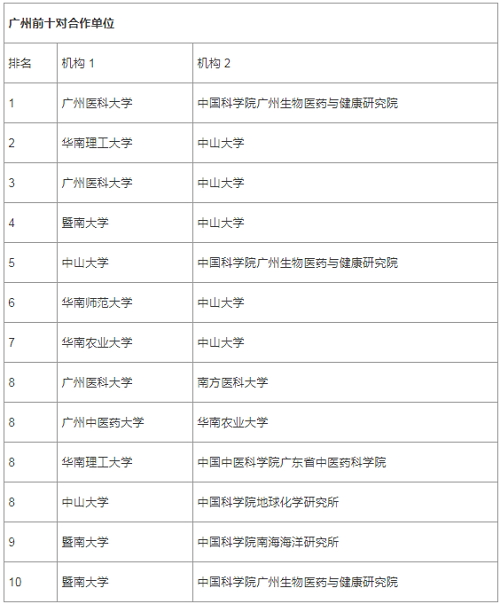 广州前十对合作单位

| 排名 | 机构 1 | 机构 2 |
|---|---|---|
| 1 | 广州医科大学 | 中国科学院广州生物医药与健康研究院 |
| 2 | 华南理工大学 | 中山大学 |
| 3 | 广州医科大学 | 中山大学 |
| 4 | 暨南大学 | 中山大学 |
| 5 | 中山大学 | 中国科学院广州生物医药与健康研究院 |
| 6 | 华南师范大学 | 中山大学 |
| 7 | 华南农业大学 | 中山大学 |
| 8 | 广州医科大学 | 南方医科大学 |
| 8 | 广州中医药大学 | 华南农业大学 |
| 8 | 华南理工大学 | 中国中医科学院广东省中医药科学院 |
| 8 | 中山大学 | 中国科学院地球化学研究所 |
| 9 | 暨南大学 | 中国科学院南海海洋研究所 |
| 10 | 暨南大学 | 中国科学院广州生物医药与健康研究院 |